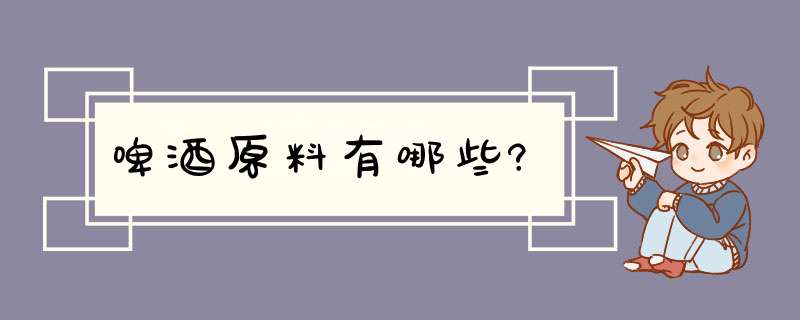 啤酒原料有哪些?